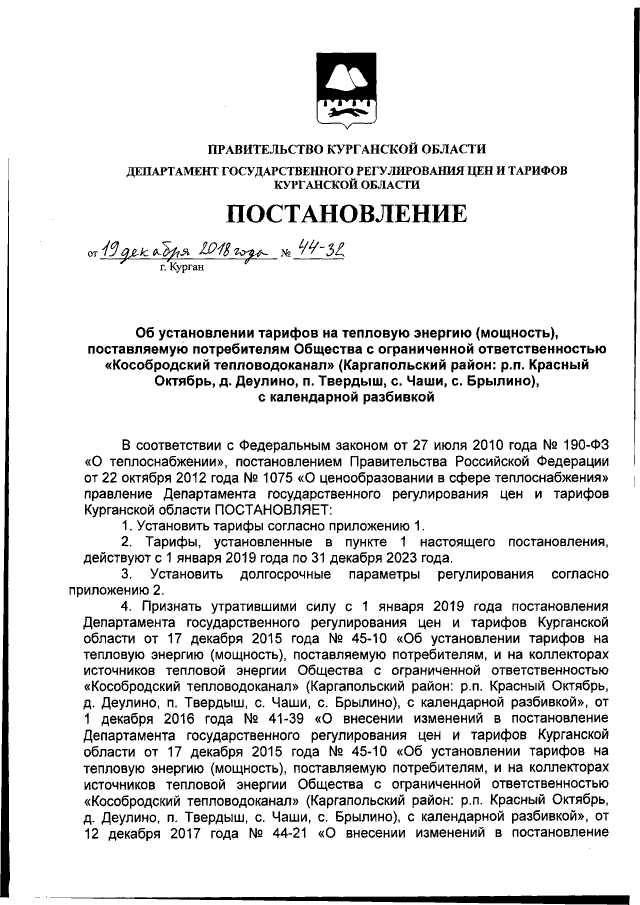 ПРАВИТЕЛЬСТВО КУРГАНСКОЙ ОБЛАСТИ
ДЕПАРТАМЕНТ ГОСУДАРСТВЕННОГО РЕГУЛИРОВАНИЯ ЦЕН И ТАРИФОВ КУРГАНСКОЙ ОБЛАСТИ

ПОСТАНОВЛЕНИЕ

от 19 декабря 2018 года № 44-32
г. Курган

Об установлении тарифов на тепловую энергию (мощность), поставляемую потребителям Общества с ограниченной ответственностью «Кособродский тепловодоканал» (Каргапольский район: р.п. Красный Октябрь, д. Деулино, п. Твердыш, с. Чаши, с. Брылино), с календарной разбивкой

В соответствии с Федеральным законом от 27 июля 2010 года № 190-ФЗ «О теплоснабжении», постановлением Правительства Российской Федерации от 22 октября 2012 года № 1075 «О ценообразовании в сфере теплоснабжения» правление Департамента государственного регулирования цен и тарифов Курганской области ПОСТАНОВЛЯЕТ:
1. Установить тарифы согласно приложению 1.
2. Тарифы, установленные в пункте 1 настоящего постановления, действуют с 1 января 2019 года по 31 декабря 2023 года.
3. Установить долгосрочные параметры регулирования согласно приложению 2.
4. Признать утратившими силу с 1 января 2019 года постановления Департамента государственного регулирования цен и тарифов Курганской области от 17 декабря 2015 года № 45-10 «Об установлении тарифов на тепловую энергию (мощность), поставляемую потребителям, и на коллекторах источников тепловой энергии Общества с ограниченной ответственностью «Кособродский тепловодоканал» (Каргапольский район: р.п. Красный Октябрь, д. Деулино, п. Твердыш, с. Чаши, с. Брылино), с календарной разбивкой», от 1 декабря 2016 года № 41-39 «О внесении изменений в постановление Департамента государственного регулирования цен и тарифов Курганской области от 17 декабря 2015 года № 45-10 «Об установлении тарифов на тепловую энергию (мощность), поставляемую потребителям, и на коллекторах источников тепловой энергии Общества с ограниченной ответственностью «Кособродский тепловодоканал» (Каргапольский район: р.п. Красный Октябрь, д. Деулино, п. Твердыш, с. Чаши, с. Брылино), с календарной разбивкой», от 12 декабря 2017 года № 44-21 «О внесении изменений в постановление